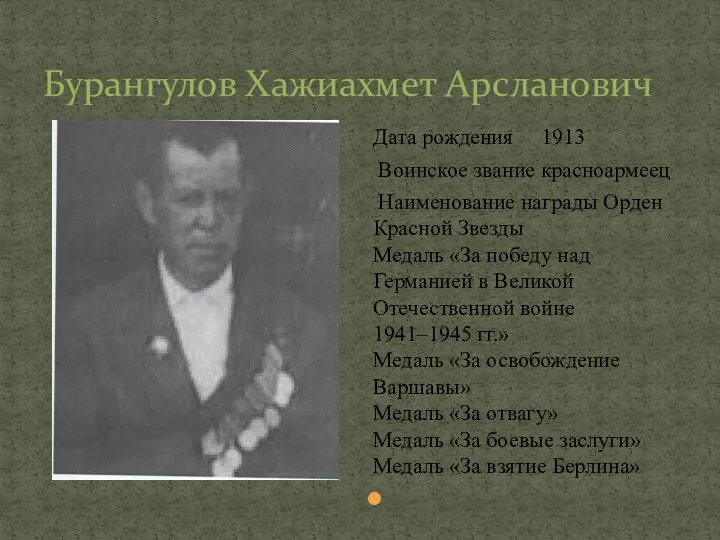 Бурангулов Хажиахмет Арсланович

Дата рождения 1913

Воинское звание красноармеец

Наименование награды Орден Красной Звезды
Медаль «За победу над Германией в Великой Отечественной войне 1941–1945 гг.»
Медаль «За освобождение Варшавы»
Медаль «За отвагу»
Медаль «За боевые заслуги»
Медаль «За взятие Берлина»